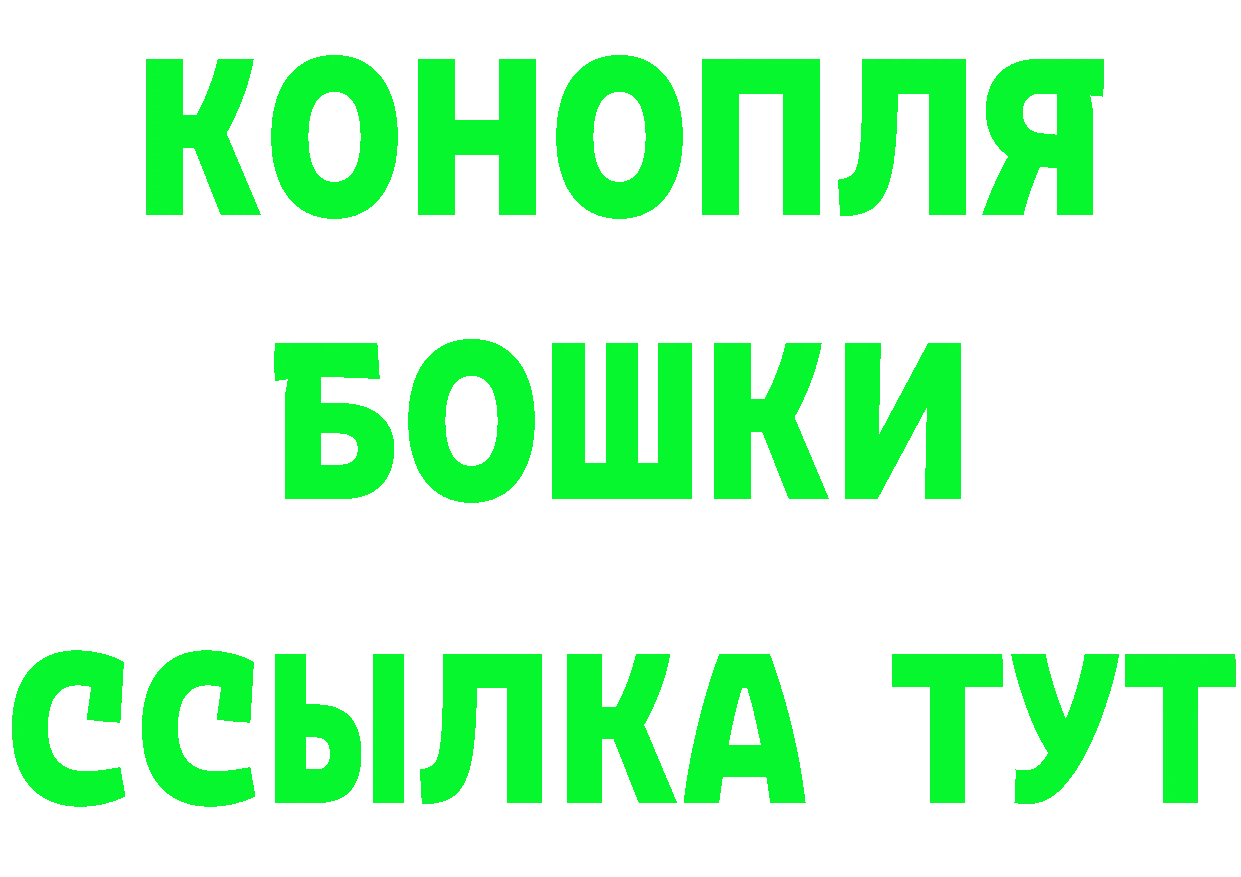 КОНОПЛЯ
БОШКИ
ССЫЛКА ТУТ